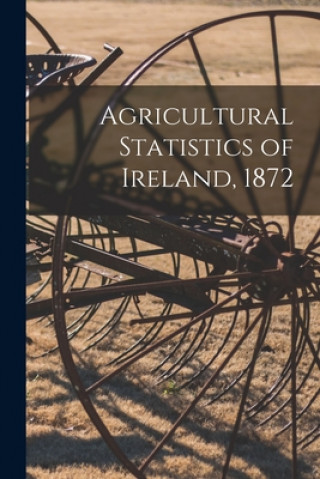 Agricultural Statistics of Ireland, 1872